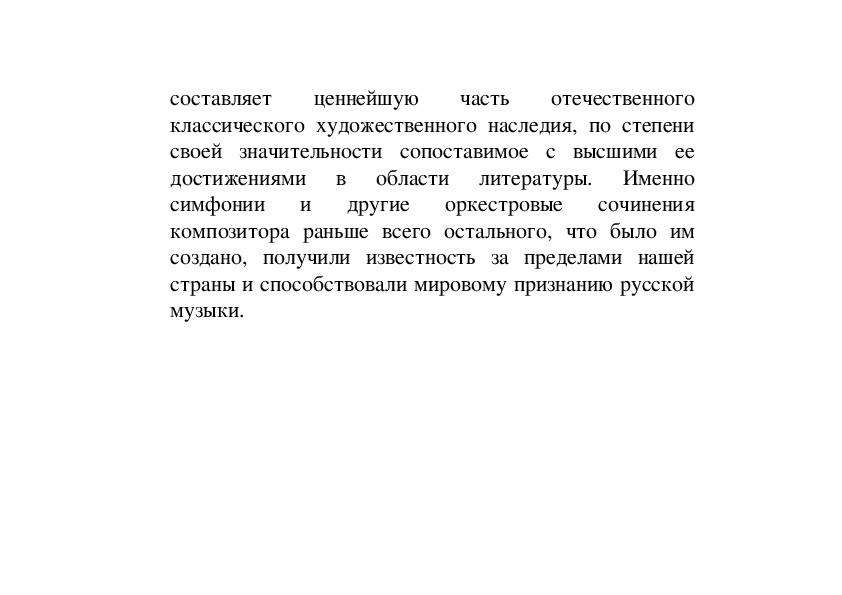 составляет ценнейшую часть отечественного классического художественного наследия, по степени своей значительности сопоставимое с высшими ее достижениями в области литературы. Именно симфонии и другие оркестровые сочинения композитора раньше всего остального, что было им создано, получили известность за пределами нашей страны и способствовали мировому признанию русской музыки.